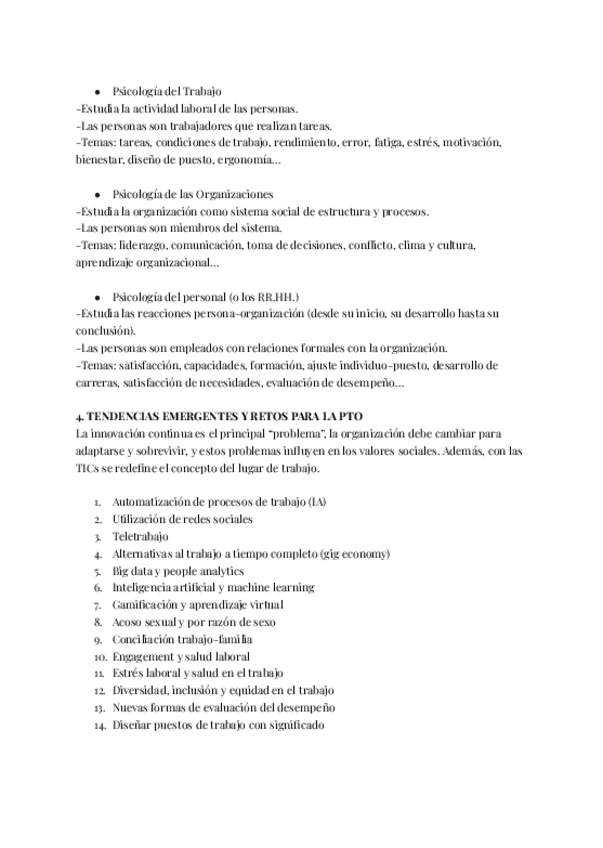 ● Psicología del Trabajo
-Estudia la actividad laboral de las personas.
-Las personas son trabajadores que realizan tareas.
-Temas: tareas, condiciones de trabajo, rendimiento, error, fatiga, estrés, motivación, bienestar, diseño de puesto, ergonomía…

● Psicología de las Organizaciones
-Estudia la organización como sistema social de estructura y procesos.
-Las personas son miembros del sistema.
-Temas: liderazgo, comunicación, toma de decisiones, conflicto, clima y cultura, aprendizaje organizacional…

● Psicología del personal (o los RR.HH.)
-Estudia las reacciones persona-organización (desde su inicio, su desarrollo hasta su conclusión).
-Las personas son empleados con relaciones formales con la organización.
-Temas: satisfacción, capacidades, formación, ajuste individuo-puesto, desarrollo de carreras, satisfacción de necesidades, evaluación de desempeño…

4. TENDENCIAS EMERGENTES Y RETOS PARA LA PTO
La innovación continua es el principal "problema", la organización debe cambiar para adaptarse y sobrevivir, y estos problemas influyen en los valores sociales. Además, con las TICs se redefine el concepto del lugar de trabajo.

1. Automatización de procesos de trabajo (IA)
2. Utilización de redes sociales
3. Teletrabajo
4. Alternativas al trabajo a tiempo completo (gig economy)
5. Big data y people analytics
6. Inteligencia artificial y machine learning
7. Gamificación y aprendizaje virtual
8. Acoso sexual y por razón de sexo
9. Conciliación trabajo-familia
10. Engagement y salud laboral
11. Estrés laboral y salud en el trabajo
12. Diversidad, inclusión y equidad en el trabajo
13. Nuevas formas de evaluación del desempeño
14. Diseñar puestos de trabajo con significado